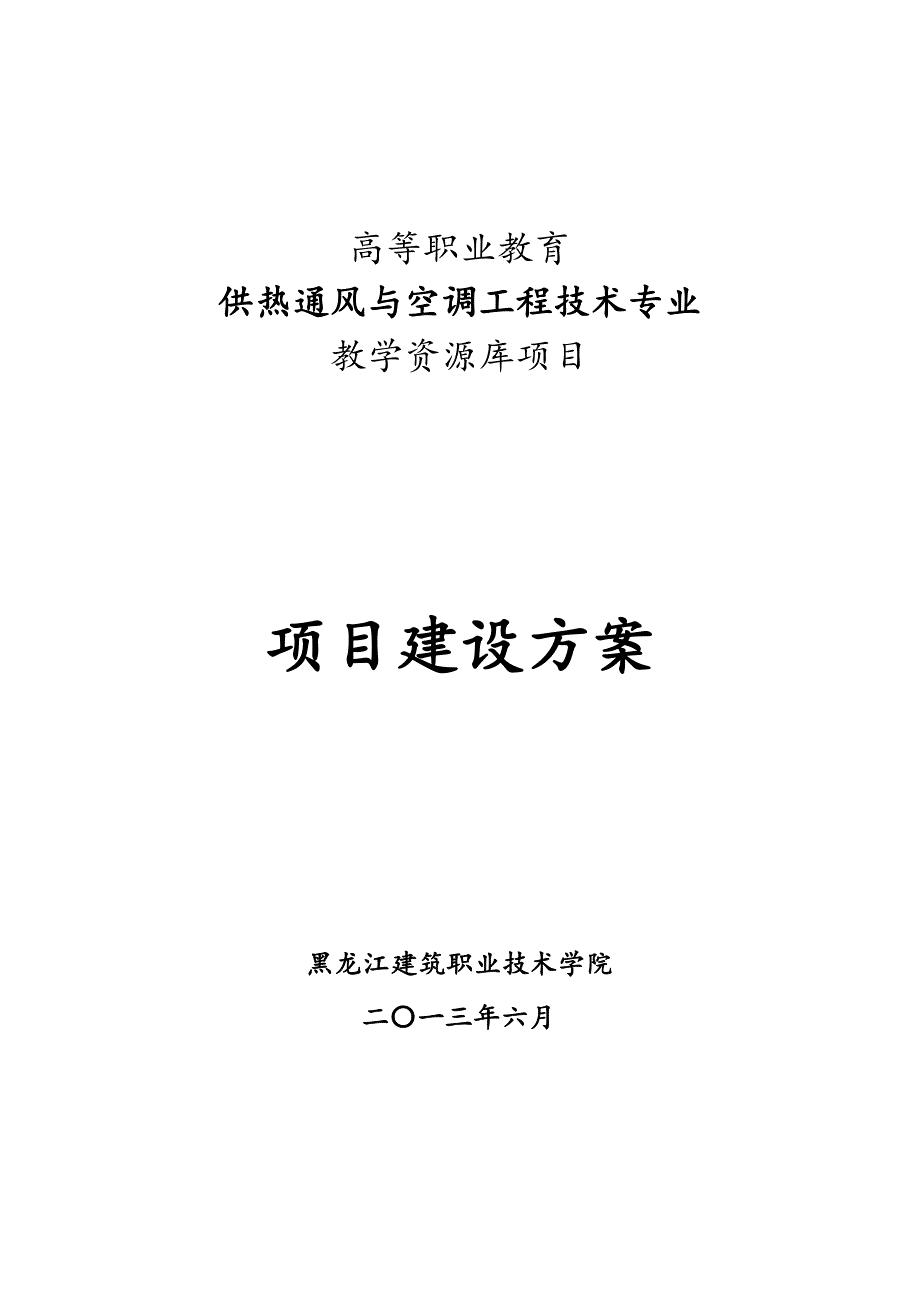 高等职业教育
供热通风与空调工程技术专业
教学资源库项目

项目建设方案

黑龙江建筑职业技术学院
二〇一三年六月